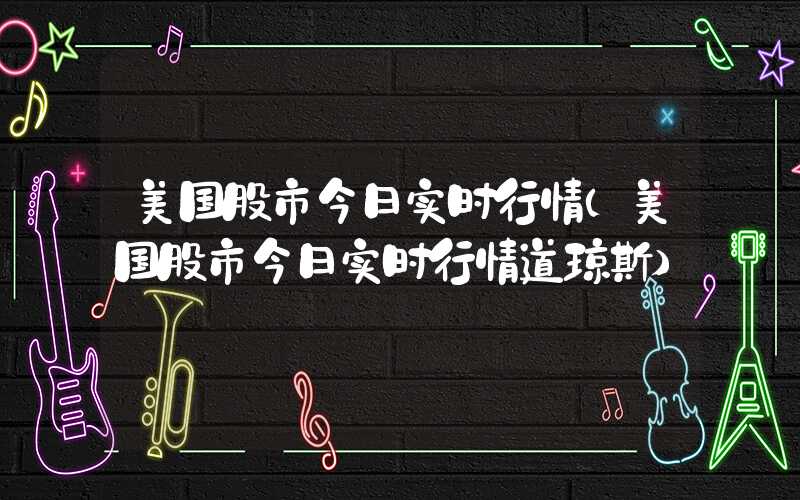 美国股市今日实时行情(美国股市今日实时行情道琼斯)